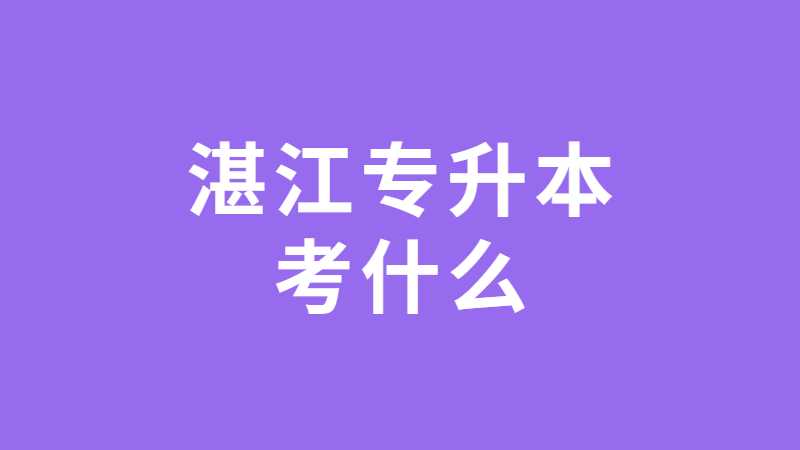 湛江专升本
考什么